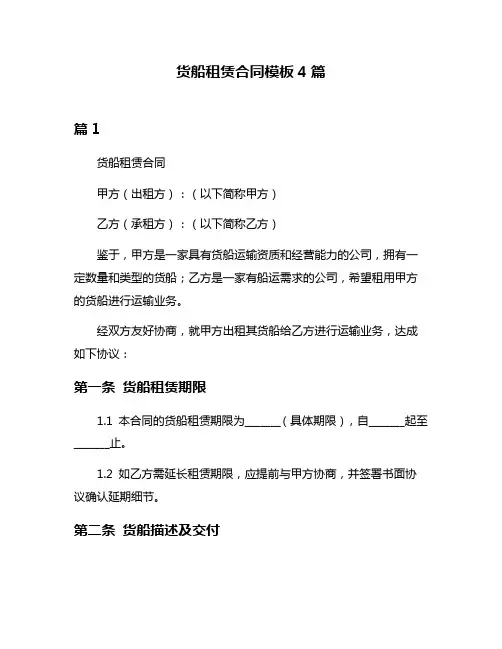 货船租赁合同模板 4 篇

篇 1

货船租赁合同

甲方（出租方）：（以下简称甲方）

乙方（承租方）：（以下简称乙方）

鉴于，甲方是一家具有货船运输资质和经营能力的公司，拥有一定数量和类型的货船；乙方是一家有船运需求的公司，希望租用甲方的货船进行运输业务。

经双方友好协商，就甲方出租其货船给乙方进行运输业务，达成如下协议：

第一条 货船租赁期限

1.1 本合同的货船租赁期限为______（具体期限），自______起至______止。

1.2 如乙方需延长租赁期限，应提前与甲方协商，并签署书面协议确认延期细节。

第二条 货船描述及交付